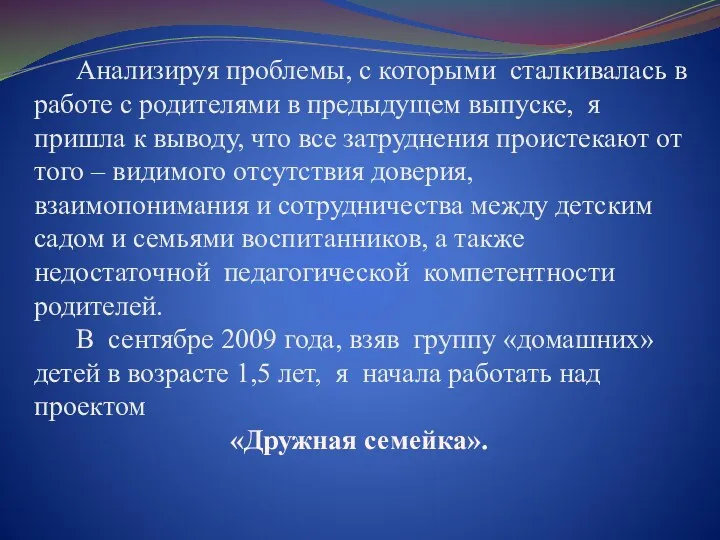 Анализируя проблемы, с которыми сталкивалась в работе с родителями в предыдущем выпуске, я пришла к выводу, что все затруднения проистекают от того – видимого отсутствия доверия, взаимопонимания и сотрудничества между детским садом и семьями воспитанников, а также недостаточной педагогической компетентности родителей.

В сентябре 2009 года, взяв группу «домашних» детей в возрасте 1,5 лет, я начала работать над проектом

«Дружная семейка».